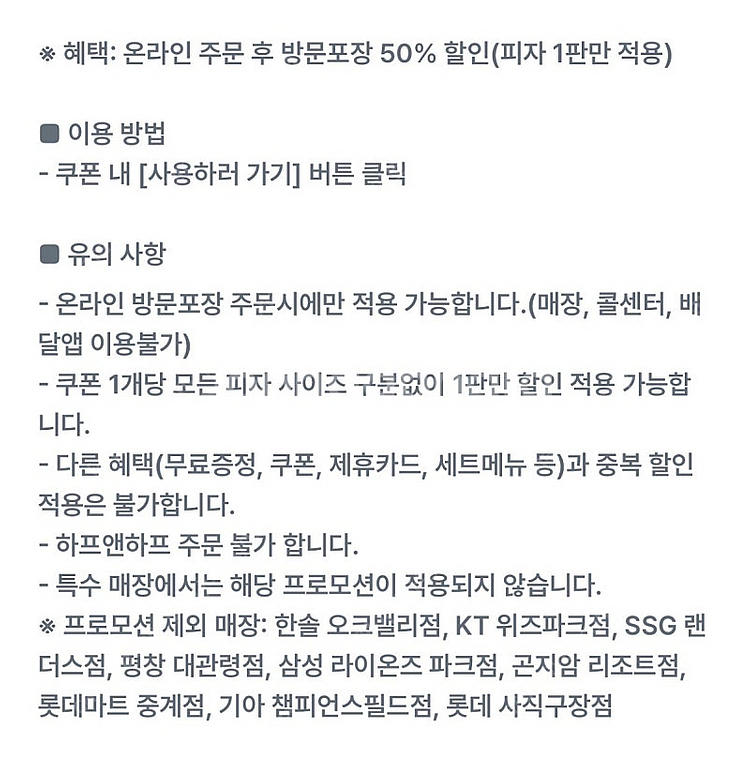 ※ 혜택: 온라인 주문 후 방문포장 50% 할인(피자 1판만 적용)

■ 이용 방법
- 쿠폰 내 [사용하러 가기] 버튼 클릭

■ 유의 사항
- 온라인 방문포장 주문시에만 적용 가능합니다.(매장, 콜센터, 배달앱 이용불가)
- 쿠폰 1개당 모든 피자 사이즈 구분없이 1판만 할인 적용 가능합니다.
- 다른 혜택(무료증정, 쿠폰, 제휴카드, 세트메뉴 등)과 중복 할인 적용은 불가합니다.
- 하프앤하프 주문 불가 합니다.
- 특수 매장에서는 해당 프로모션이 적용되지 않습니다.
※ 프로모션 제외 매장: 한솔 오크밸리점, KT 위즈파크점, SSG 랜더스점, 평창 대관령점, 삼성 라이온즈 파크점, 곤지암 리조트점, 롯데마트 중계점, 기아 챔피언스필드점, 롯데 사직구장점